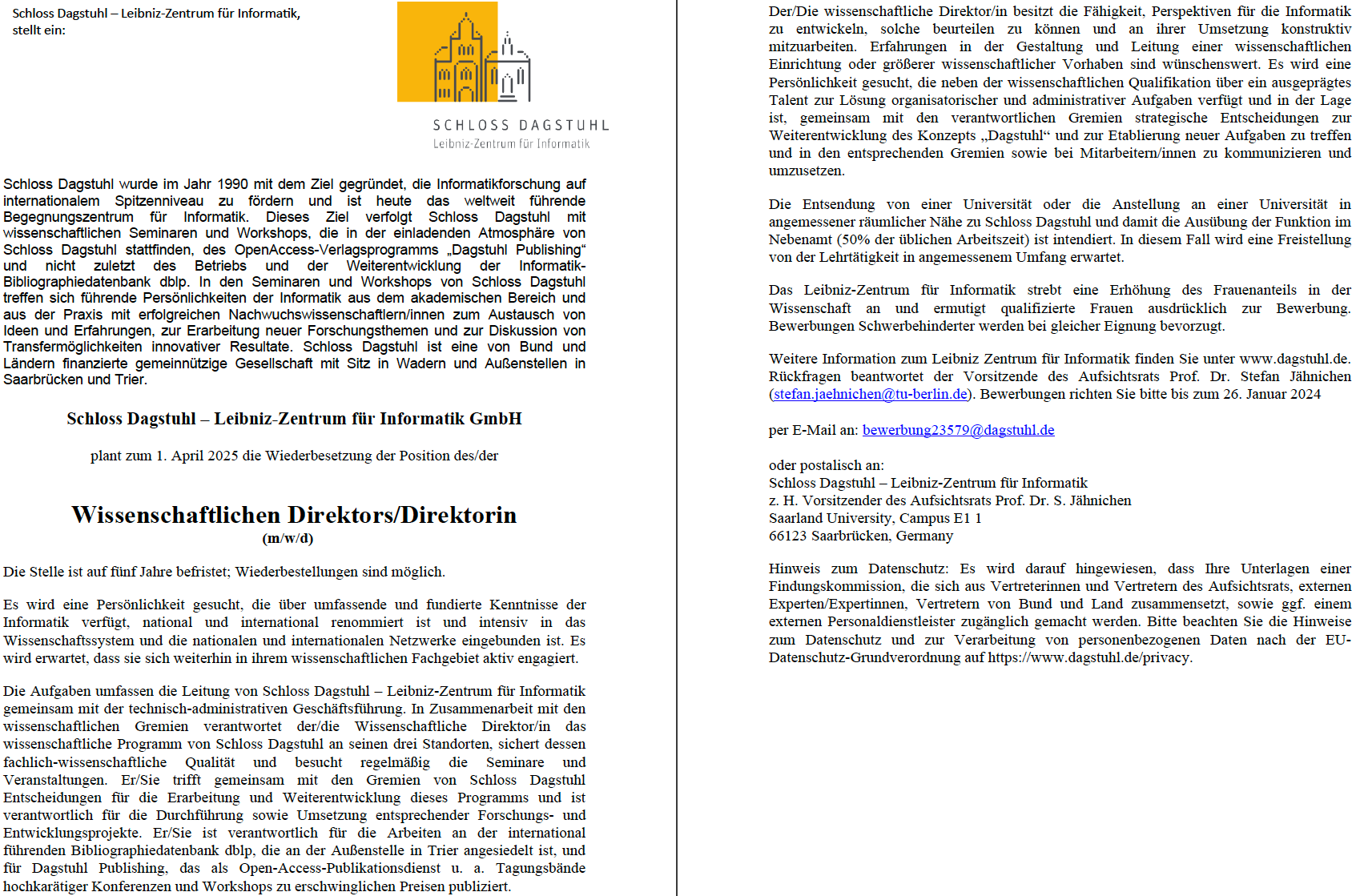 Schloss Dagstuhl – Leibniz-Zentrum für Informatik,
stellt ein:

SCHLOSS DAGSTUHL
Leibniz-Zentrum für Informatik

Schloss Dagstuhl wurde im Jahr 1990 mit dem Ziel gegründet, die Informatikforschung auf internationalem Spitzenniveau zu fördern und ist heute das weltweit führende Begegnungszentrum für Informatik. Dieses Ziel verfolgt Schloss Dagstuhl mit wissenschaftlichen Seminaren und Workshops, die in der einladenden Atmosphäre von Schloss Dagstuhl stattfinden, des OpenAccess-Verlagsprogramms „Dagstuhl Publishing“ und nicht zuletzt des Betriebs und der Weiterentwicklung der Informatik-Bibliographiedatenbank dblp. In den Seminaren und Workshops von Schloss Dagstuhl treffen sich führende Persönlichkeiten der Informatik aus dem akademischen Bereich und aus der Praxis mit erfolgreichen Nachwuchswissenschaftlern/innen zum Austausch von Ideen und Erfahrungen, zur Erarbeitung neuer Forschungsthemen und zur Diskussion von Transfermöglichkeiten innovativer Resultate. Schloss Dagstuhl ist eine von Bund und Ländern finanzierte gemeinnützige Gesellschaft mit Sitz in Wadern und Außenstellen in Saarbrücken und Trier.

Schloss Dagstuhl – Leibniz-Zentrum für Informatik GmbH

plant zum 1. April 2025 die Wiederbesetzung der Position des/der

Wissenschaftlichen Direktors/Direktorin
(m/w/d)

Die Stelle ist auf fünf Jahre befristet; Wiederbestellungen sind möglich.

Es wird eine Persönlichkeit gesucht, die über umfassende und fundierte Kenntnisse der Informatik verfügt, national und international renommiert ist und intensiv in das Wissenschaftssystem und die nationalen und internationalen Netzwerke eingebunden ist. Es wird erwartet, dass sie sich weiterhin in ihrem wissenschaftlichen Fachgebiet aktiv engagiert.

Die Aufgaben umfassen die Leitung von Schloss Dagstuhl – Leibniz-Zentrum für Informatik gemeinsam mit der technisch-administrativen Geschäftsführung. In Zusammenarbeit mit den wissenschaftlichen Gremien verantwortet der/die Wissenschaftliche Direktor/in das wissenschaftliche Programm von Schloss Dagstuhl an seinen drei Standorten, sichert dessen fachlich-wissenschaftliche Qualität und besucht regelmäßig die Seminare und Veranstaltungen. Er/Sie trifft gemeinsam mit den Gremien von Schloss Dagstuhl Entscheidungen für die Erarbeitung und Weiterentwicklung dieses Programms und ist verantwortlich für die Durchführung sowie Umsetzung entsprechender Forschungs- und Entwicklungsprojekte. Er/Sie ist verantwortlich für die Arbeiten an der international führenden Bibliographiedatenbank dblp, die an der Außenstelle in Trier angesiedelt ist, und für Dagstuhl Publishing, das als Open-Access-Publikationsdienst u. a. Tagungsbände hochkarätiger Konferenzen und Workshops zu erschwinglichen Preisen publiziert.

Der/Die wissenschaftliche Direktor/in besitzt die Fähigkeit, Perspektiven für die Informatik zu entwickeln, solche beurteilen zu können und an ihrer Umsetzung konstruktiv mitzuarbeiten. Erfahrungen in der Gestaltung und Leitung einer wissenschaftlichen Einrichtung oder größerer wissenschaftlicher Vorhaben sind wünschenswert. Es wird eine Persönlichkeit gesucht, die neben der wissenschaftlichen Qualifikation über ein ausgeprägtes Talent zur Lösung organisatorischer und administrativer Aufgaben verfügt und in der Lage ist, gemeinsam mit den verantwortlichen Gremien strategische Entscheidungen zur Weiterentwicklung des Konzepts „Dagstuhl“ und zur Etablierung neuer Aufgaben zu treffen und in den entsprechenden Gremien sowie bei Mitarbeitern/innen zu kommunizieren und umzusetzen.

Die Entsendung von einer Universität oder die Anstellung an einer Universität in angemessener räumlicher Nähe zu Schloss Dagstuhl und damit die Ausübung der Funktion im Nebenamt (50% der üblichen Arbeitszeit) ist intendiert. In diesem Fall wird eine Freistellung von der Lehrtätigkeit in angemessenem Umfang erwartet.

Das Leibniz-Zentrum für Informatik strebt eine Erhöhung des Frauenanteils in der Wissenschaft an und ermutigt qualifizierte Frauen ausdrücklich zur Bewerbung. Bewerbungen Schwerbehinderter werden bei gleicher Eignung bevorzugt.

Weitere Information zum Leibniz Zentrum für Informatik finden Sie unter www.dagstuhl.de. Rückfragen beantwortet der Vorsitzende des Aufsichtsrats Prof. Dr. Stefan Jähnichen (stefan.jaehnichen@tu-berlin.de). Bewerbungen richten Sie bitte bis zum 26. Januar 2024

per E-Mail an: bewerbung23579@dagstuhl.de

oder postalisch an:
Schloss Dagstuhl – Leibniz-Zentrum für Informatik
z. H. Vorsitzender des Aufsichtsrats Prof. Dr. S. Jähnichen
Saarland University, Campus E1 1
66123 Saarbrücken, Germany

Hinweis zum Datenschutz: Es wird darauf hingewiesen, dass Ihre Unterlagen einer Findungskommission, die sich aus Vertreterinnen und Vertretern des Aufsichtsrats, externen Experten/Expertinnen, Vertretern von Bund und Land zusammensetzt, sowie ggf. einem externen Personaldienstleister zugänglich gemacht werden. Bitte beachten Sie die Hinweise zum Datenschutz und zur Verarbeitung von personenbezogenen Daten nach der EU-Datenschutz-Grundverordnung auf https://www.dagstuhl.de/privacy.